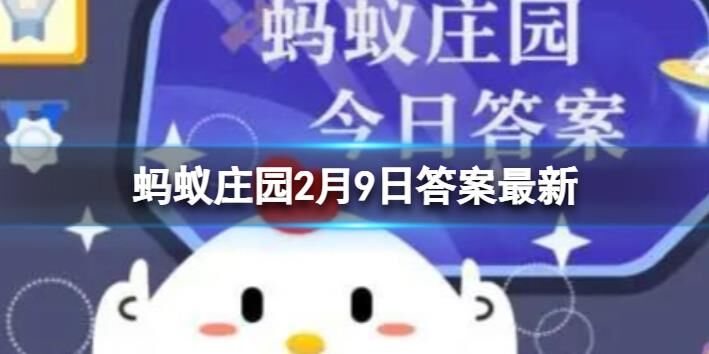 蚂蚁庄园
今日答案
蚂蚁庄园2月9日答案最新